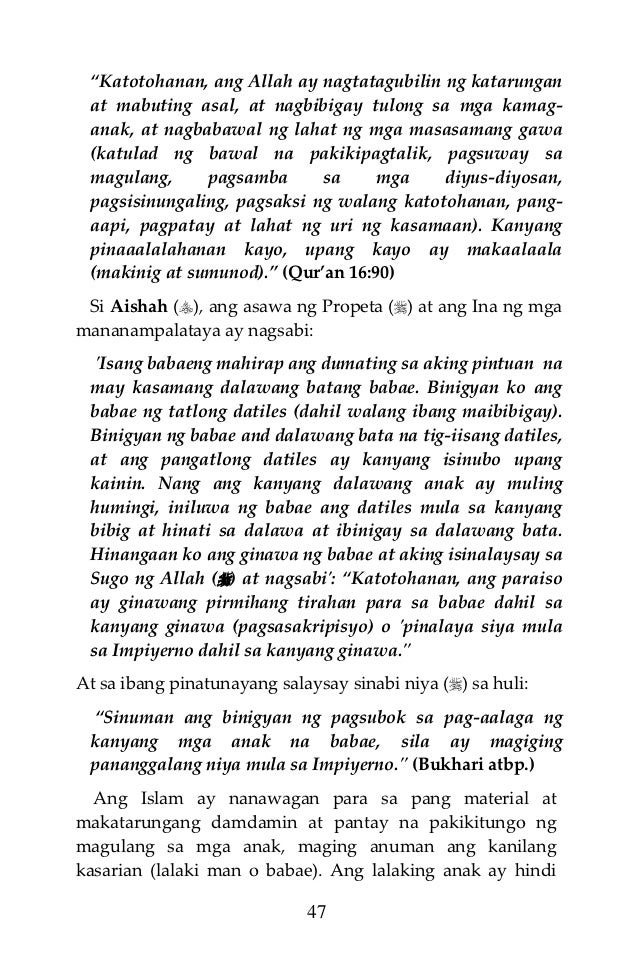 "Katotohanan, ang Allah ay nagtatagubilin ng katarungan at mabuting asal, at nagbibigay tulong sa mga kamag-anak, at nagbabawal ng lahat ng mga masasamang gawa (katulad ng bawal na pakikipagtalik, pagsuway sa magulang, pagsamba sa mga diyus-diyosan, pagsisinungaling, pagsaksi ng walang katotohanan, pang-aapi, pagpatay at lahat ng uri ng kasamaan). Kanyang pinaaalalahanan kayo, upang kayo ay makaalaala (makinig at sumunod)." (Qur'an 16:90)

Si Aishah (ﷺ), ang asawa ng Propeta (ﷺ) at ang Ina ng mga mananampalataya ay nagsabi:

'Isang babaeng mahirap ang dumating sa aking pintuan na may kasamang dalawang batang babae. Binigyan ko ang babae ng tatlong datiles (dahil walang ibang maibibigay). Binigyan ng babae and dalawang bata na tig-iisang datiles, at ang pangatlong datiles ay kanyang isinubo upang kainin. Nang ang kanyang dalawang anak ay muling humingi, iniluwa ng babae ang datiles mula sa kanyang bibig at hinati sa dalawa at ibinigay sa dalawang bata. Hinangaan ko ang ginawa ng babae at aking isinalaysay sa Sugo ng Allah (ﷺ) at nagsabi': "Katotohanan, ang paraiso ay ginawang pirmihang tirahan para sa babae dahil sa kanyang ginawa (pagsasakripisyo) o 'pinalaya siya mula sa Impiyerno dahil sa kanyang ginawa."

At sa ibang pinatunayang salaysay sinabi niya (ﷺ) sa huli:

"Sinuman ang binigyan ng pagsubok sa pag-aalaga ng kanyang mga anak na babae, sila ay magiging pananggalang niya mula sa Impiyerno." (Bukhari atbp.)

Ang Islam ay nanawagan para sa pang material at makatarungang damdamin at pantay na pakikitungo ng magulang sa mga anak, maging anuman ang kanilang kasarian (lalaki man o babae). Ang lalaking anak ay hindi

47